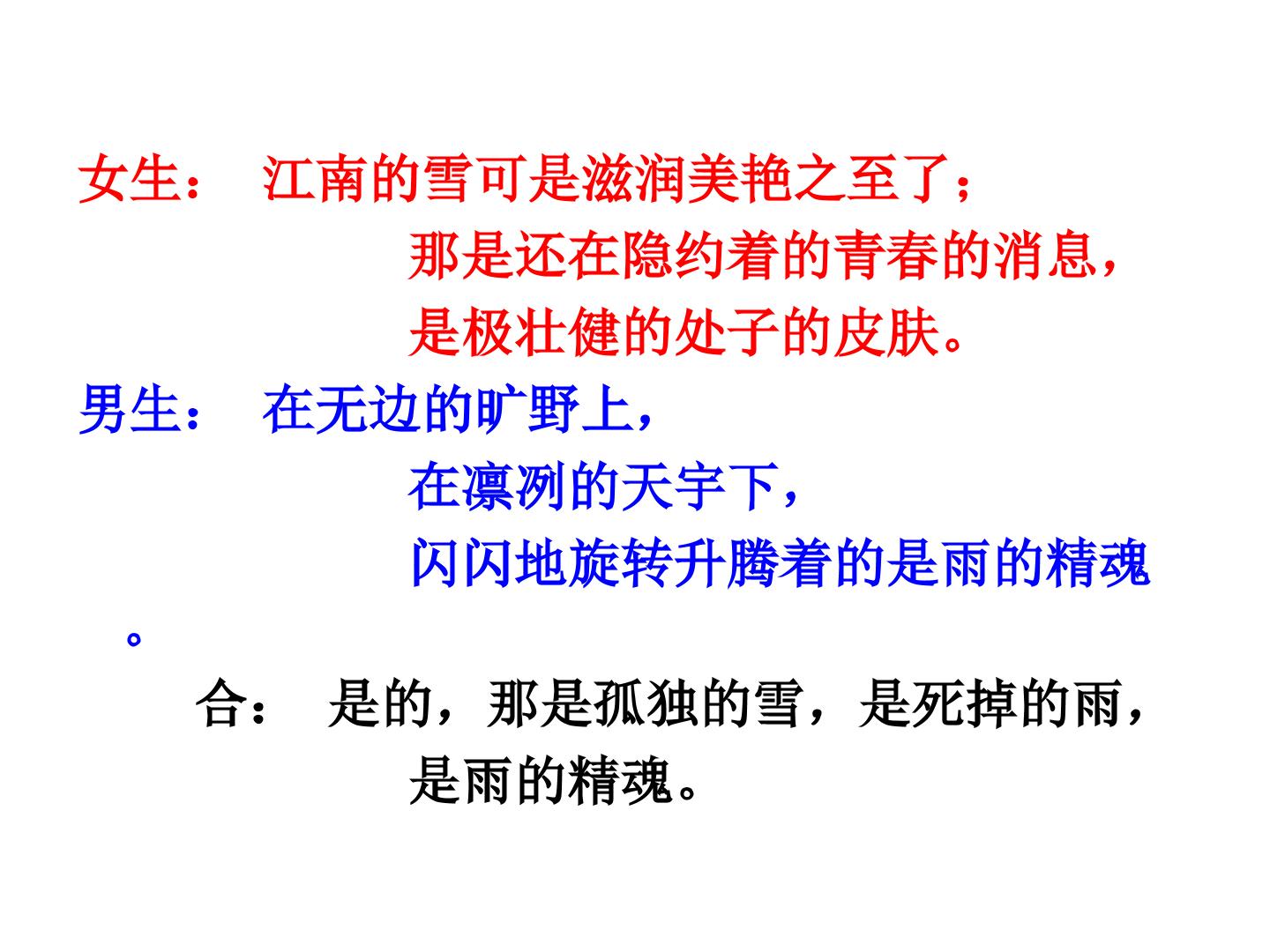 女生： 江南的雪可是滋润美艳之至了；
那是还在隐约着的青春的消息，
是极壮健的处子的皮肤。

男生： 在无边的旷野上，
在凛冽的天宇下，
闪闪地旋转升腾着的是雨的精魂。

合： 是的，那是孤独的雪，是死掉的雨，
是雨的精魂。